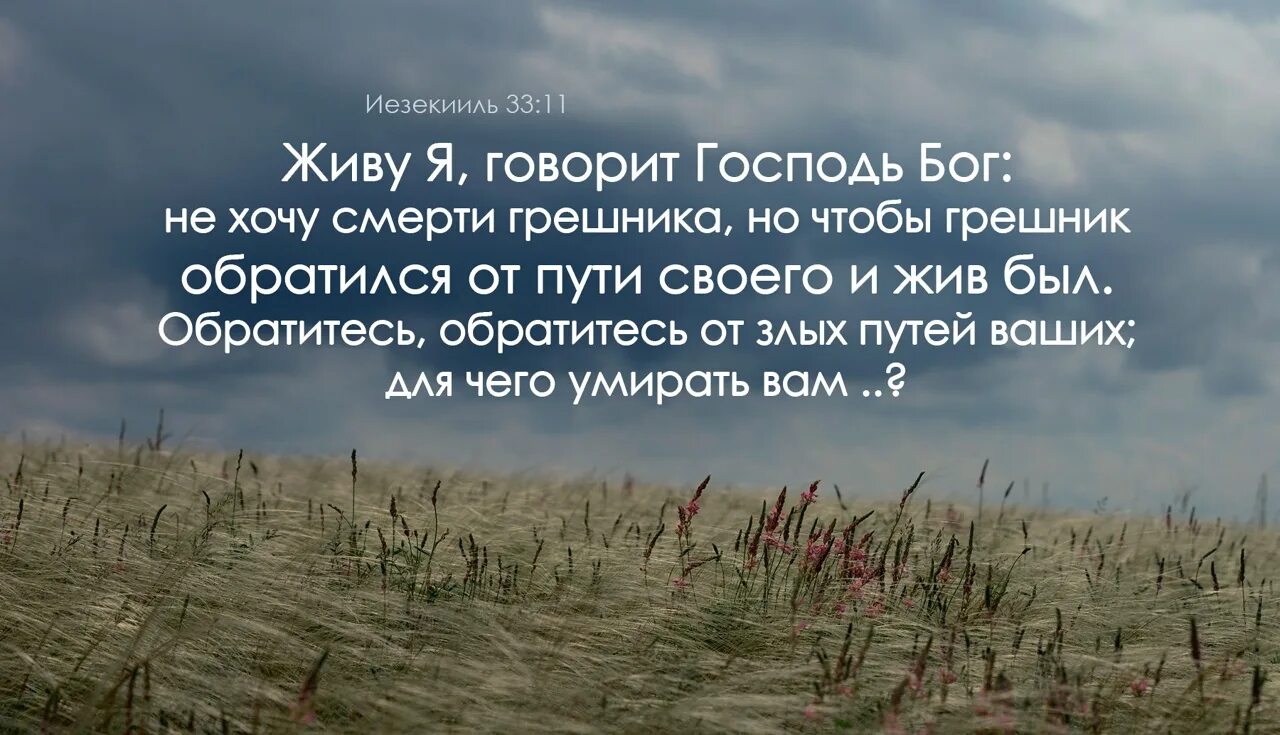 Иезекииль 33:11

Живу Я, говорит Господь Бог:
не хочу смерти грешника, но чтобы грешник обратился от пути своего и жив был.
Обратитесь, обратитесь от злых путей ваших;
для чего умирать вам ..?